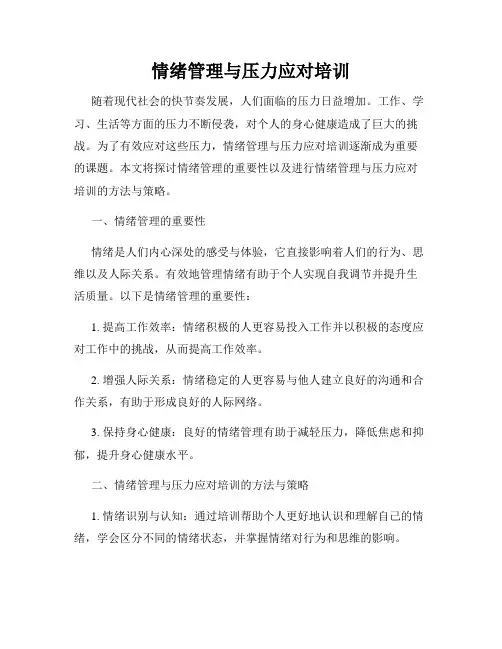 情绪管理与压力应对培训

随着现代社会的快节奏发展，人们面临的压力日益增加。工作、学习、生活等方面的压力不断侵袭，对个人的身心健康造成了巨大的挑战。为了有效应对这些压力，情绪管理与压力应对培训逐渐成为重要的课题。本文将探讨情绪管理的重要性以及进行情绪管理与压力应对培训的方法与策略。

一、情绪管理的重要性

情绪是人们内心深处的感受与体验，它直接影响着人们的行为、思维以及人际关系。有效地管理情绪有助于个人实现自我调节并提升生活质量。以下是情绪管理的重要性：

1. 提高工作效率：情绪积极的人更容易投入工作并以积极的态度应对工作中的挑战，从而提高工作效率。

2. 增强人际关系：情绪稳定的人更容易与他人建立良好的沟通和合作关系，有助于形成良好的人际网络。

3. 保持身心健康：良好的情绪管理有助于减轻压力，降低焦虑和抑郁，提升身心健康水平。

二、情绪管理与压力应对培训的方法与策略

1. 情绪识别与认知：通过培训帮助个人更好地认识和理解自己的情绪，学会区分不同的情绪状态，并掌握情绪对行为和思维的影响。